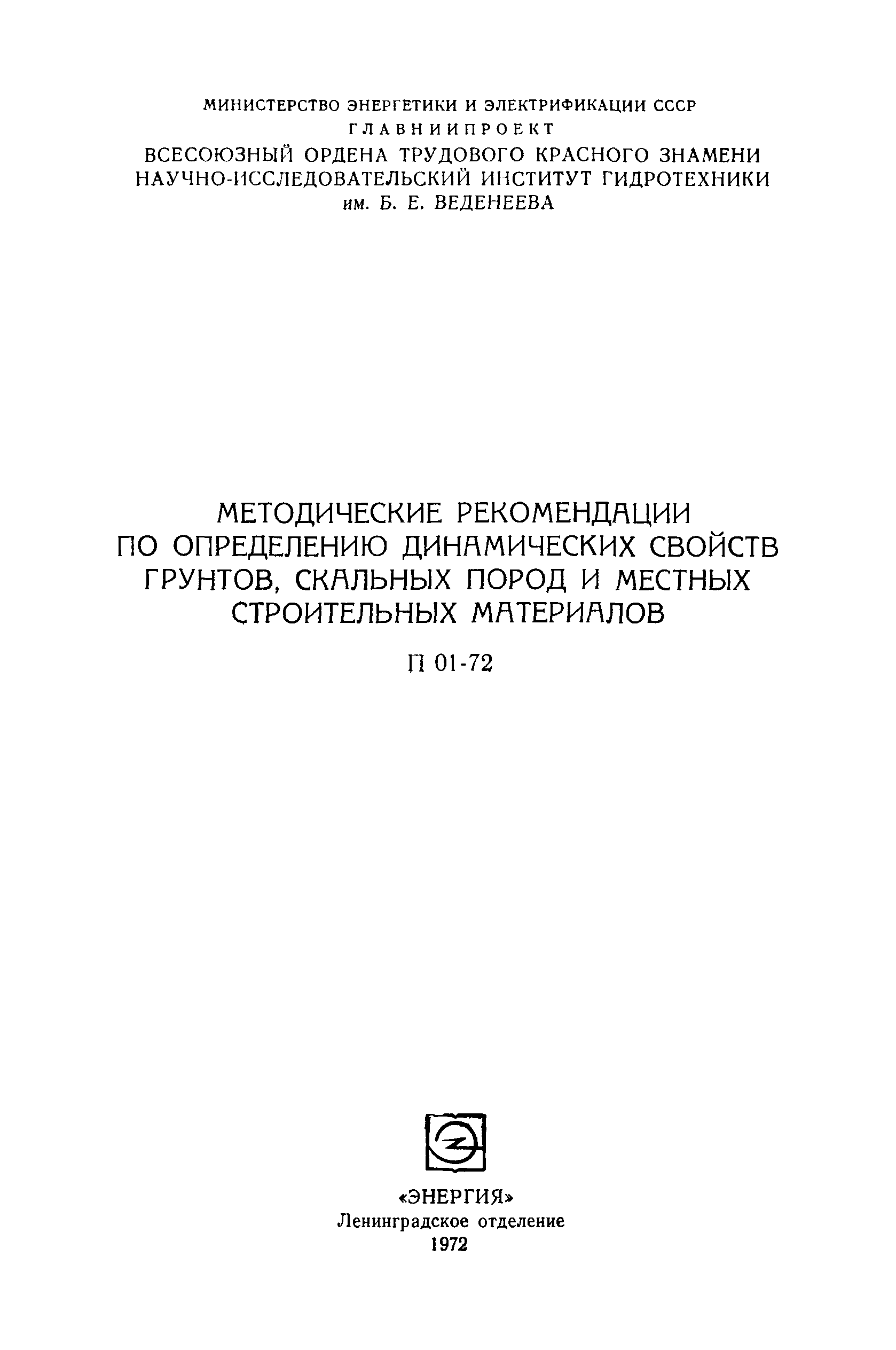 МИНИСТЕРСТВО ЭНЕРГЕТИКИ И ЭЛЕКТРИФИКАЦИИ СССР
ГЛАВНИИПРОЕКТ
ВСЕСОЮЗНЫЙ ОРДЕНА ТРУДОВОГО КРАСНОГО ЗНАМЕНИ НАУЧНО-ИССЛЕДОВАТЕЛЬСКИЙ ИНСТИТУТ ГИДРОТЕХНИКИ им. Б. Е. ВЕДЕНЕЕВА

МЕТОДИЧЕСКИЕ РЕКОМЕНДАЦИИ ПО ОПРЕДЕЛЕНИЮ ДИНАМИЧЕСКИХ СВОЙСТВ ГРУНТОВ, СКАЛЬНЫХ ПОРОД И МЕСТНЫХ СТРОИТЕЛЬНЫХ МАТЕРИАЛОВ

П 01-72

«ЭНЕРГИЯ»
Ленинградское отделение
1972